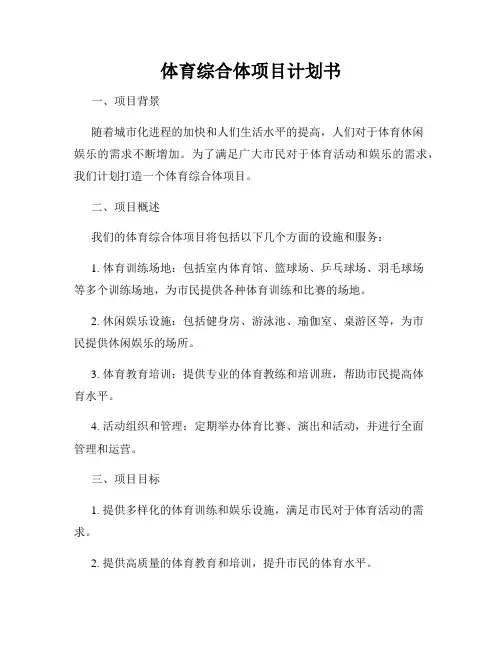 体育综合体项目计划书

一、项目背景

随着城市化进程的加快和人们生活水平的提高，人们对于体育休闲娱乐的需求不断增加。为了满足广大市民对于体育活动和娱乐的需求，我们计划打造一个体育综合体项目。

二、项目概述

我们的体育综合体项目将包括以下几个方面的设施和服务：

1. 体育训练场地：包括室内体育馆、篮球场、乒乓球场、羽毛球场等多个训练场地，为市民提供各种体育训练和比赛的场地。

2. 休闲娱乐设施：包括健身房、游泳池、瑜伽室、桌游区等，为市民提供休闲娱乐的场所。

3. 体育教育培训：提供专业的体育教练和培训班，帮助市民提高体育水平。

4. 活动组织和管理：定期举办体育比赛、演出和活动，并进行全面管理和运营。

三、项目目标

1. 提供多样化的体育训练和娱乐设施，满足市民对于体育活动的需求。

2. 提供高质量的体育教育和培训，提升市民的体育水平。